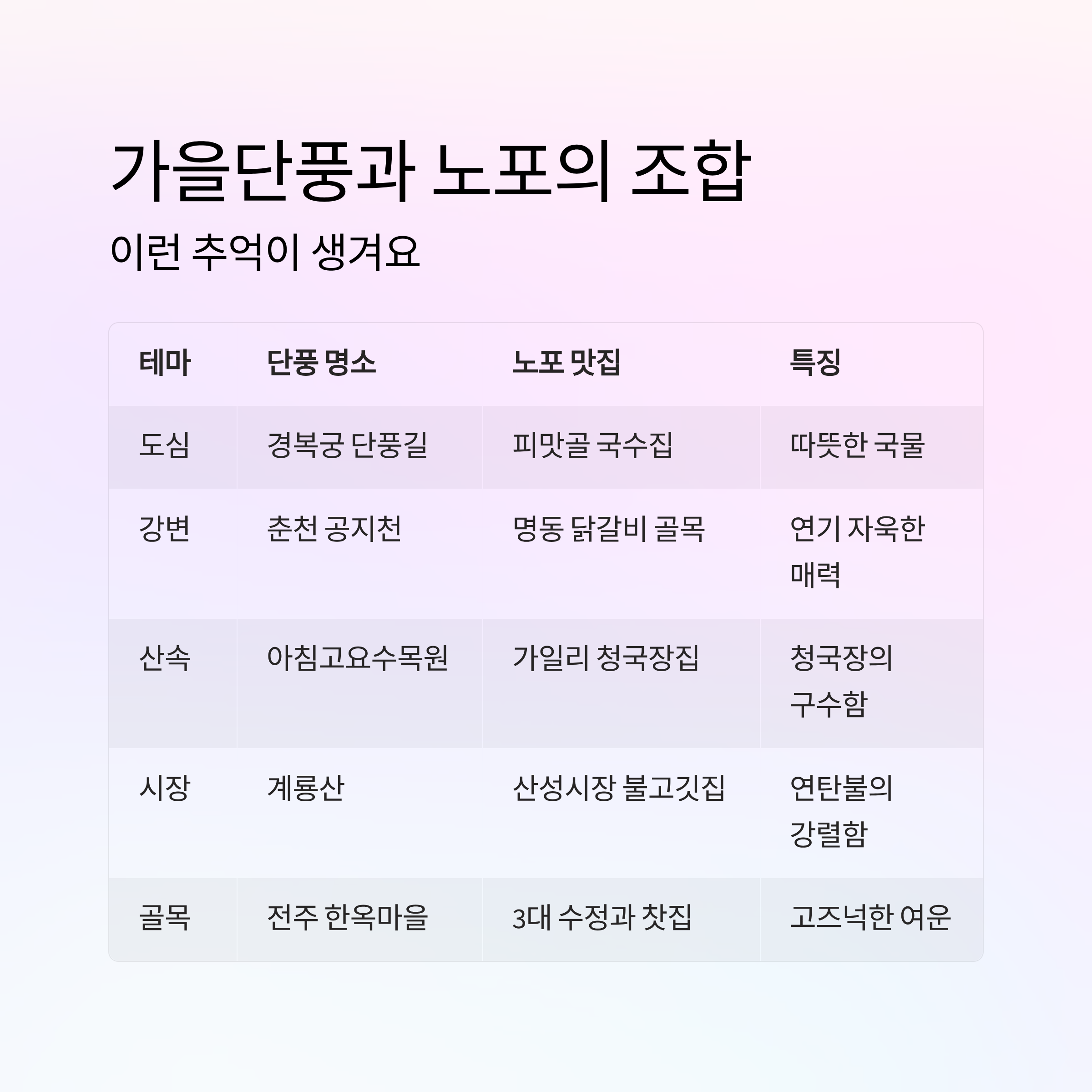 가을단풍과 노포의 조합

이런 추억이 생겨요

| 테마 | 단풍 명소 | 노포 맛집 | 특징 |
|---|---|---|---|
| 도심 | 경복궁 단풍길 | 피맛골 국수집 | 따뜻한 국물 |
| 강변 | 춘천 공지천 | 명동 닭갈비 골목 | 연기 자욱한 매력 |
| 산속 | 아침고요수목원 | 가일리 청국장집 | 청국장의 구수함 |
| 시장 | 계룡산 | 산성시장 불고깃집 | 연탄불의 강렬함 |
| 골목 | 전주 한옥마을 | 3대 수정과 찻집 | 고즈넉한 여운 |